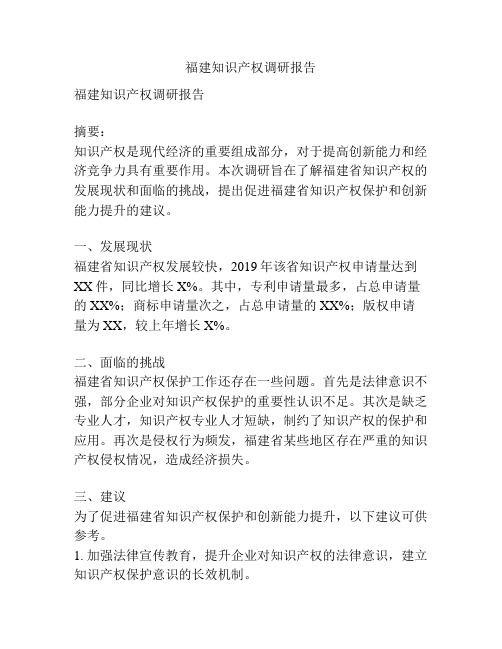 福建知识产权调研报告

福建知识产权调研报告

摘要：
知识产权是现代经济的重要组成部分，对于提高创新能力和经济竞争力具有重要作用。本次调研旨在了解福建省知识产权的发展现状和面临的挑战，提出促进福建省知识产权保护和创新能力提升的建议。

一、发展现状
福建省知识产权发展较快，2019 年该省知识产权申请量达到 XX 件，同比增长 X%。其中，专利申请量最多，占总申请量的 XX%；商标申请量次之，占总申请量的 XX%；版权申请量为 XX，较上年增长 X%。

二、面临的挑战
福建省知识产权保护工作还存在一些问题。首先是法律意识不强，部分企业对知识产权保护的重要性认识不足。其次是缺乏专业人才，知识产权专业人才短缺，制约了知识产权的保护和应用。再次是侵权行为频发，福建省某些地区存在严重的知识产权侵权情况，造成经济损失。

三、建议
为了促进福建省知识产权保护和创新能力提升，以下建议可供参考。
1. 加强法律宣传教育，提升企业对知识产权的法律意识，建立知识产权保护意识的长效机制。